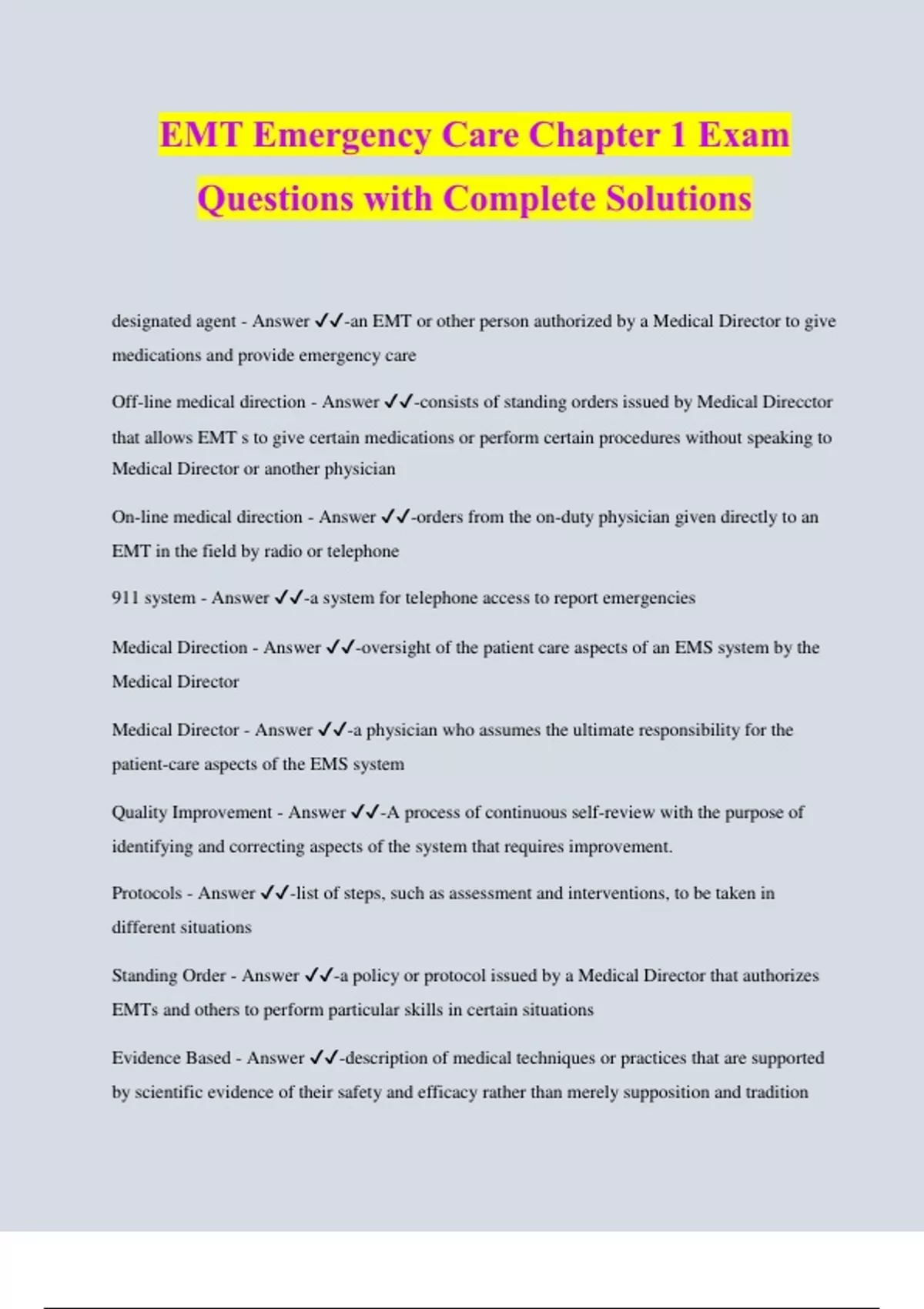 EMT Emergency Care Chapter 1 Exam Questions with Complete Solutions

designated agent - Answer ✓✓-an EMT or other person authorized by a Medical Director to give medications and provide emergency care

Off-line medical direction - Answer ✓✓-consists of standing orders issued by Medical Direcctor that allows EMT s to give certain medications or perform certain procedures without speaking to Medical Director or another physician

On-line medical direction - Answer ✓✓-orders from the on-duty physician given directly to an EMT in the field by radio or telephone

911 system - Answer ✓✓-a system for telephone access to report emergencies

Medical Direction - Answer ✓✓-oversight of the patient care aspects of an EMS system by the Medical Director

Medical Director - Answer ✓✓-a physician who assumes the ultimate responsibility for the patient-care aspects of the EMS system

Quality Improvement - Answer ✓✓-A process of continuous self-review with the purpose of identifying and correcting aspects of the system that requires improvement.

Protocols - Answer ✓✓-list of steps, such as assessment and interventions, to be taken in different situations

Standing Order - Answer ✓✓-a policy or protocol issued by a Medical Director that authorizes EMTs and others to perform particular skills in certain situations

Evidence Based - Answer ✓✓-description of medical techniques or practices that are supported by scientific evidence of their safety and efficacy rather than merely supposition and tradition